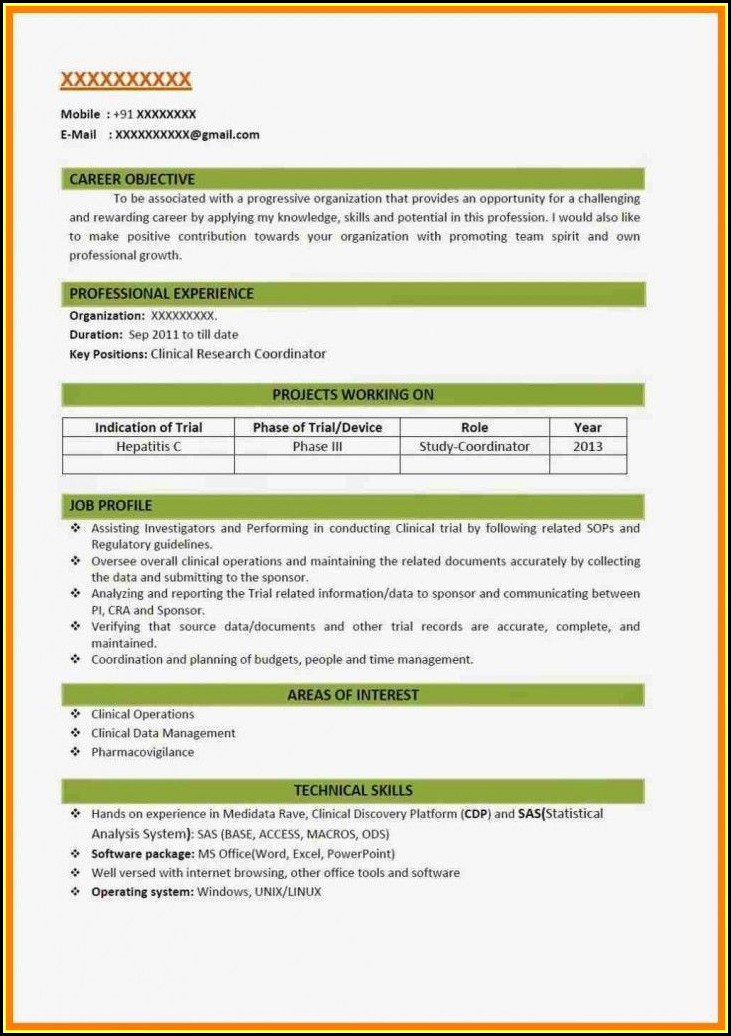 XXXXXXXXXX

Mobile : +91 XXXXXXXX
E-Mail : XXXXXXXXXX@gmail.com

CAREER OBJECTIVE

To be associated with a progressive organization that provides an opportunity for a challenging and rewarding career by applying my knowledge, skills and potential in this profession. I would also like to make positive contribution towards your organization with promoting team spirit and own professional growth.

PROFESSIONAL EXPERIENCE

Organization: XXXXXXXXX.
Duration: Sep 2011 to till date
Key Positions: Clinical Research Coordinator

PROJECTS WORKING ON

| Indication of Trial | Phase of Trial/Device | Role | Year |
|---|---|---|---|
| Hepatitis C | Phase III | Study-Coordinator | 2013 |
| | | | |

JOB PROFILE

❖ Assisting Investigators and Performing in conducting Clinical trial by following related SOPs and Regulatory guidelines.
❖ Oversee overall clinical operations and maintaining the related documents accurately by collecting the data and submitting to the sponsor.
❖ Analyzing and reporting the Trial related information/data to sponsor and communicating between PI, CRA and Sponsor.
❖ Verifying that source data/documents and other trial records are accurate, complete, and maintained.
❖ Coordination and planning of budgets, people and time management.

AREAS OF INTEREST

❖ Clinical Operations
❖ Clinical Data Management
❖ Pharmacovigilance

TECHNICAL SKILLS

❖ Hands on experience in Medidata Rave, Clinical Discovery Platform (CDP) and SAS(Statistical Analysis System): SAS (BASE, ACCESS, MACROS, ODS)
❖ Software package: MS Office(Word, Excel, PowerPoint)
❖ Well versed with internet browsing, other office tools and software
❖ Operating system: Windows, UNIX/LINUX